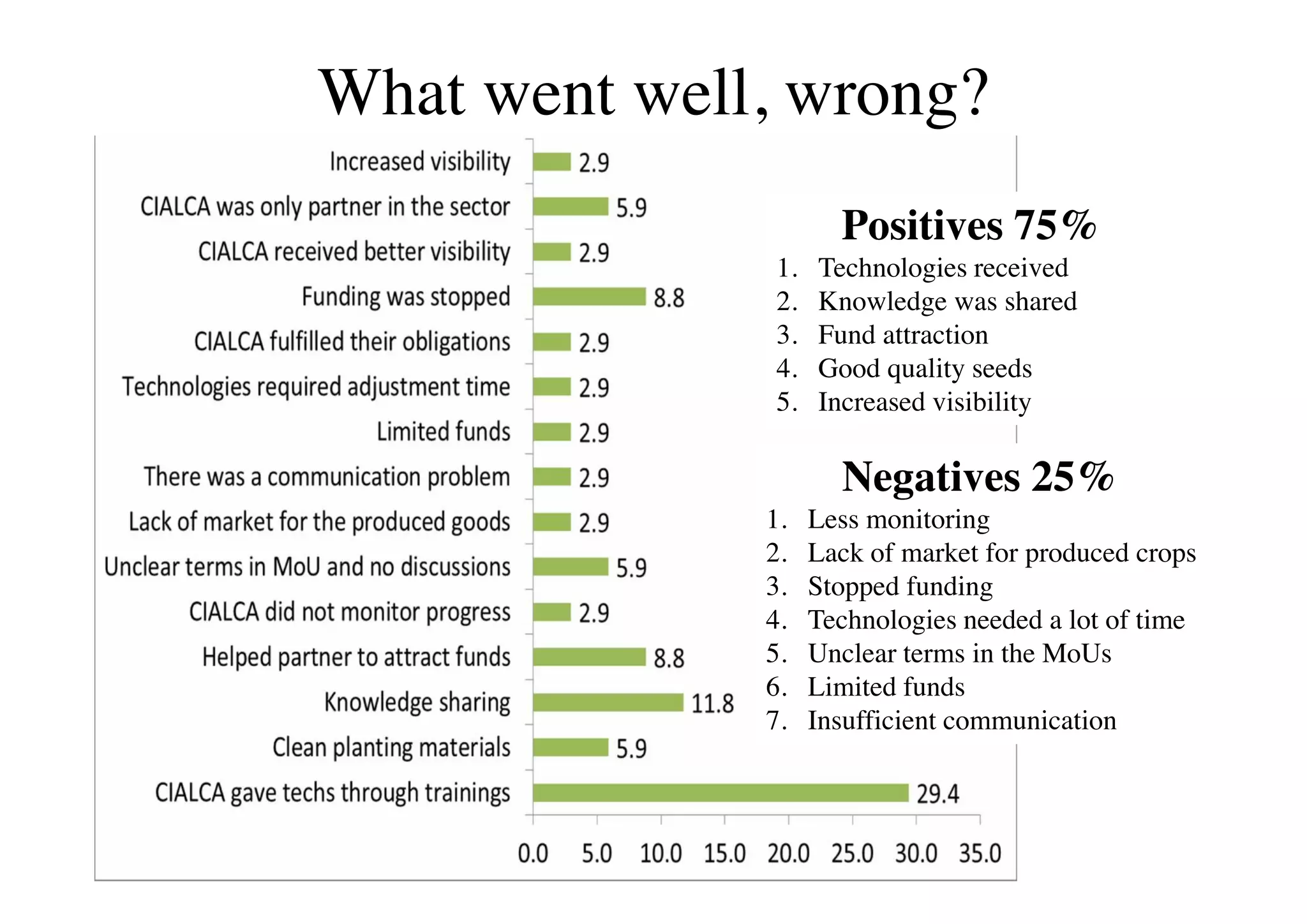 What went well, wrong?

Increased visibility 2.9
CIALCA was only partner in the sector 5.9
CIALCA received better visibility 2.9
Funding was stopped 8.8
CIALCA fulfilled their obligations 2.9
Technologies required adjustment time 2.9
Limited funds 2.9
There was a communication problem 2.9
Lack of market for the produced goods 2.9
Unclear terms in MoU and no discussions 5.9
CIALCA did not monitor progress 2.9
Helped partner to attract funds 8.8
Knowledge sharing 11.8
Clean planting materials 5.9
CIALCA gave techs through trainings 29.4

0.0 5.0 10.0 15.0 20.0 25.0 30.0 35.0

Positives 75%
1. Technologies received
2. Knowledge was shared
3. Fund attraction
4. Good quality seeds
5. Increased visibility

Negatives 25%
1. Less monitoring
2. Lack of market for produced crops
3. Stopped funding
4. Technologies needed a lot of time
5. Unclear terms in the MoUs
6. Limited funds
7. Insufficient communication